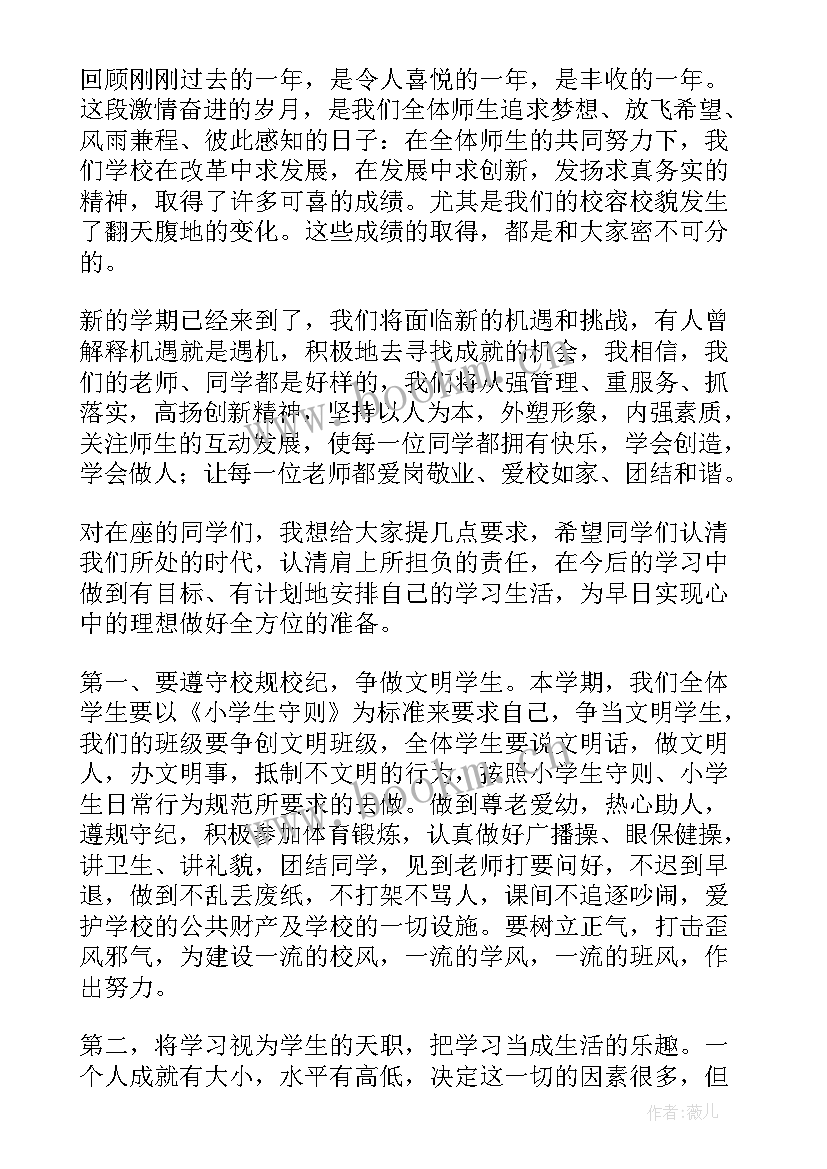 回顾刚刚过去的一年，是令人喜悦的一年，是丰收的一年。这段激情奋进的岁月，是我们全体师生追求梦想、放飞希望、风雨兼程、彼此感知的日子：在全体师生的共同努力下，我们学校在改革中求发展，在发展中求创新，发扬求真务实的精神，取得了许多可喜的成绩。尤其是我们的校容校貌发生了翻天腹地的变化。这些成绩的取得，都是和大家密不可分的。

新的学期已经来到了，我们将面临新的机遇和挑战，有人曾解释机遇就是遇机，积极地去寻找成就的机会，我相信，我们的老师、同学都是好样的，我们将从强管理、重服务、抓落实，高扬创新精神，坚持以人为本，外塑形象，内强素质，关注师生的互动发展，使每一位同学都拥有快乐，学会创造，学会做人；让每一位老师都爱岗敬业、爱校如家、团结和谐。

对在座的同学们，我想给大家提几点要求，希望同学们认清我们所处的时代，认清肩上所担负的责任，在今后的学习中做到有目标、有计划地安排自己的学习生活，为早日实现心中的理想做好全方位的准备。

第一、要遵守校规校纪，争做文明学生。本学期，我们全体学生要以《小学生守则》为标准来要求自己，争当文明学生，我们的班级要争创文明班级，全体学生要说文明话，做文明人，办文明事，抵制不文明的行为，按照小学生守则、小学生日常行为规范所要求的去做。做到尊老爱幼，热心助人，遵规守纪，积极参加体育锻炼，认真做好广播操、眼保健操，讲卫生、讲礼貌，团结同学，见到老师打要问好，不迟到早退，做到不乱丢废纸，不打架不骂人，课间不追逐吵闹，爱护学校的公共财产及学校的一切设施。要树立正气，打击歪风邪气，为建设一流的校风，一流的学风，一流的班风，作出努力。

第二，将学习视为学生的天职，把学习当成生活的乐趣。一个人成就有大小，水平有高低，决定这一切的因素很多，但

作者：薇儿